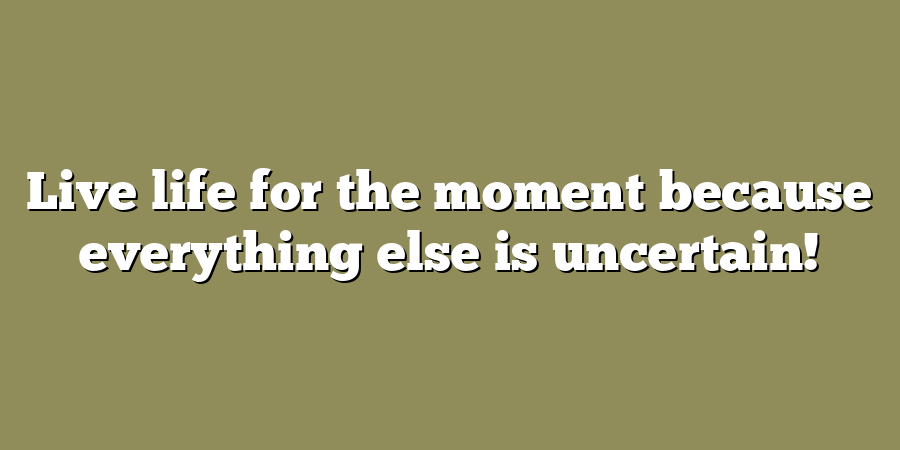 Live life for the moment because everything else is uncertain!